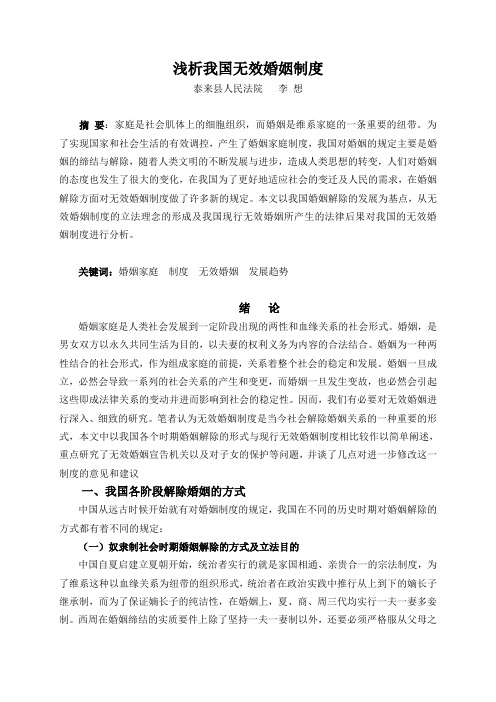 浅析我国无效婚姻制度

泰来县人民法院　　李 想

摘 要：家庭是社会肌体上的细胞组织，而婚姻是维系家庭的一条重要的纽带。为了实现国家和社会生活的有效调控，产生了婚姻家庭制度，我国对婚姻的规定主要是婚姻的缔结与解除，随着人类文明的不断发展与进步，造成人类思想的转变，人们对婚姻的态度也发生了很大的变化，在我国为了更好地适应社会的变迁及人民的需求，在婚姻解除方面对无效婚姻制度做了许多新的规定。本文以我国婚姻解除的发展为基点，从无效婚姻制度的立法理念的形成及我国现行无效婚姻所产生的法律后果对我国的无效婚姻制度进行分析。

关键词：婚姻家庭　制度　无效婚姻　发展趋势

绪　论

婚姻家庭是人类社会发展到一定阶段出现的两性和血缘关系的社会形式。婚姻，是男女双方以永久共同生活为目的，以夫妻的权利义务为内容的合法结合。婚姻为一种两性结合的社会形式，作为组成家庭的前提，关系着整个社会的稳定和发展。婚姻一旦成立，必然会导致一系列的社会关系的产生和变更，而婚姻一旦发生变故，也必然会引起这些即成法律关系的变动并进而影响到社会的稳定性。因而，我们有必要对无效婚姻进行深入、细致的研究。笔者认为无效婚姻制度是当今社会解除婚姻关系的一种重要的形式，本文中以我国各个时期婚姻解除的形式与现行无效婚姻制度相比较作以简单阐述，重点研究了无效婚姻宣告机关以及对子女的保护等问题，并谈了几点对进一步修改这一制度的意见和建议

一、我国各阶段解除婚姻的方式

中国从远古时候开始就有对婚姻制度的规定，我国在不同的历史时期对婚姻解除的方式都有着不同的规定：

（一）奴隶制社会时期婚姻解除的方式及立法目的

中国自夏启建立夏朝开始，统治者实行的就是家国相通、亲贵合一的宗法制度，为了维系这种以血缘关系为纽带的组织形式，统治者在政治实践中推行从上到下的嫡长子继承制，而为了保证嫡长子的纯洁性，在婚姻上，夏、商、周三代均实行一夫一妻多妾制。西周在婚姻缔结的实质要件上除了坚持一夫一妻制以外，还要必须严格服从父母之